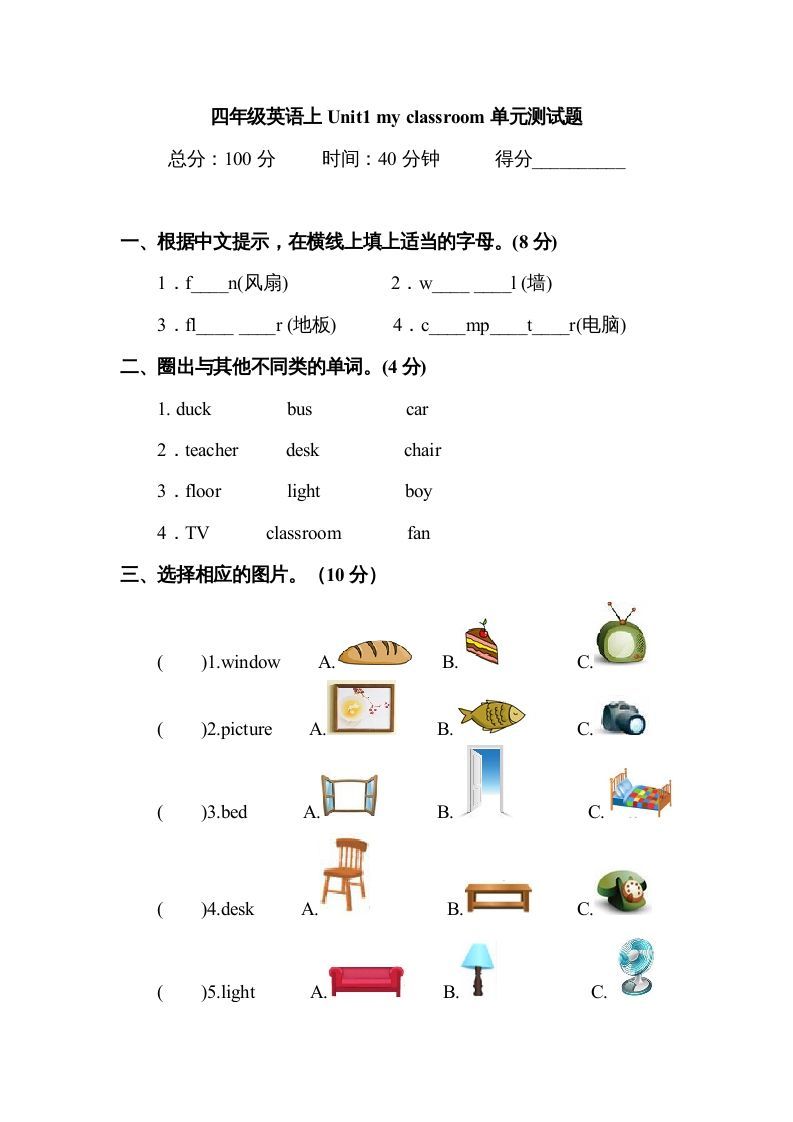 四年级英语上 Unit1 my classroom 单元测试题

总分：100 分　　时间：40 分钟　　得分__________

一、根据中文提示，在横线上填上适当的字母。(8 分)

1．f____n(风扇)　　2．w____ ____l (墙)

3．fl____ ____r (地板)　　4．c____mp____t____r(电脑)

二、圈出与其他不同类的单词。(4 分)

1. duck　　bus　　car

2．teacher　　desk　　chair

3．floor　　light　　boy

4．TV　　classroom　　fan

三、选择相应的图片。（10 分）

(　　)1.window　A.　B.　C.

(　　)2.picture　A.　B.　C.

(　　)3.bed　A.　B.　C.

(　　)4.desk　A.　B.　C.

(　　)5.light　A.　B.　C.